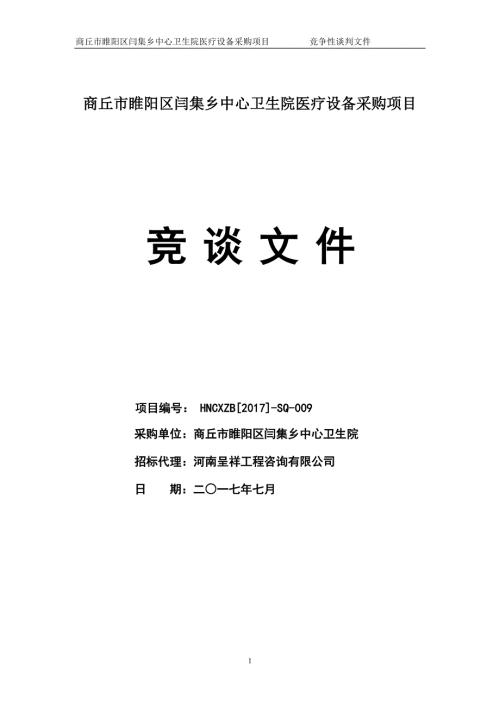 商丘市睢阳区闫集乡中心卫生院医疗设备采购项目　　竞争性谈判文件

商丘市睢阳区闫集乡中心卫生院医疗设备采购项目

竞 谈 文 件

项目编号： HNCXZB[2017]-SQ-009

采购单位：商丘市睢阳区闫集乡中心卫生院

招标代理：河南呈祥工程咨询有限公司

日　　期：二〇一七年七月

1